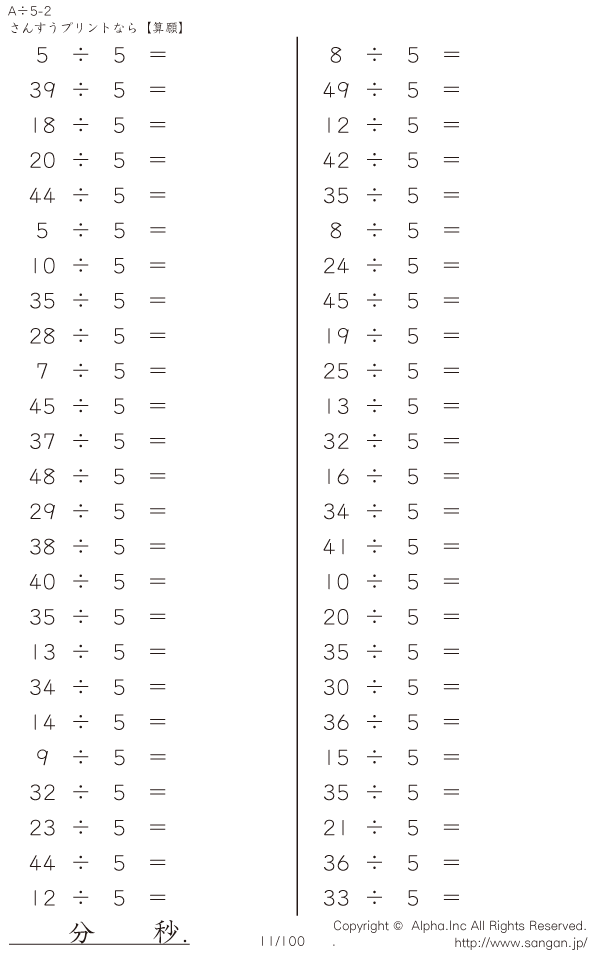 A÷5-2
さんすうプリントなら【算願】

$5 \div 5 =$
$39 \div 5 =$
$18 \div 5 =$
$20 \div 5 =$
$44 \div 5 =$
$5 \div 5 =$
$10 \div 5 =$
$35 \div 5 =$
$28 \div 5 =$
$7 \div 5 =$
$45 \div 5 =$
$37 \div 5 =$
$48 \div 5 =$
$29 \div 5 =$
$38 \div 5 =$
$40 \div 5 =$
$35 \div 5 =$
$13 \div 5 =$
$34 \div 5 =$
$14 \div 5 =$
$9 \div 5 =$
$32 \div 5 =$
$23 \div 5 =$
$44 \div 5 =$
$12 \div 5 =$

$8 \div 5 =$
$49 \div 5 =$
$12 \div 5 =$
$42 \div 5 =$
$35 \div 5 =$
$8 \div 5 =$
$24 \div 5 =$
$45 \div 5 =$
$19 \div 5 =$
$25 \div 5 =$
$13 \div 5 =$
$32 \div 5 =$
$16 \div 5 =$
$34 \div 5 =$
$41 \div 5 =$
$10 \div 5 =$
$20 \div 5 =$
$35 \div 5 =$
$30 \div 5 =$
$36 \div 5 =$
$15 \div 5 =$
$35 \div 5 =$
$21 \div 5 =$
$36 \div 5 =$
$33 \div 5 =$

分 秒.

11/100

Copyright © Alpha.Inc All Rights Reserved.
http://www.sangan.jp/